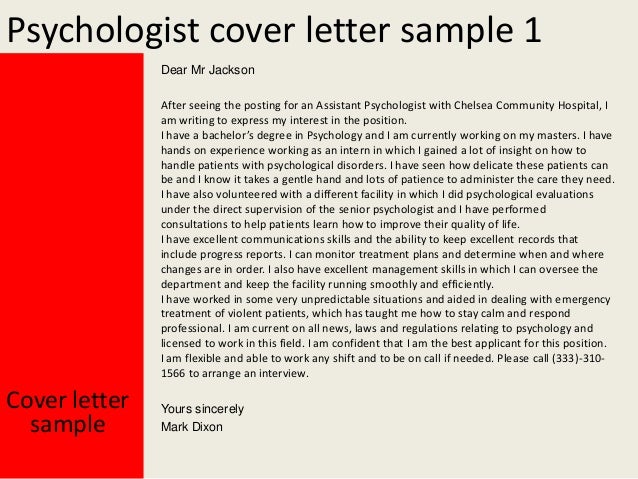 Psychologist cover letter sample 1

Cover letter sample

Dear Mr Jackson

After seeing the posting for an Assistant Psychologist with Chelsea Community Hospital, I am writing to express my interest in the position.

I have a bachelor's degree in Psychology and I am currently working on my masters. I have hands on experience working as an intern in which I gained a lot of insight on how to handle patients with psychological disorders. I have seen how delicate these patients can be and I know it takes a gentle hand and lots of patience to administer the care they need.

I have also volunteered with a different facility in which I did psychological evaluations under the direct supervision of the senior psychologist and I have performed consultations to help patients learn how to improve their quality of life.

I have excellent communications skills and the ability to keep excellent records that include progress reports. I can monitor treatment plans and determine when and where changes are in order. I also have excellent management skills in which I can oversee the department and keep the facility running smoothly and efficiently.

I have worked in some very unpredictable situations and aided in dealing with emergency treatment of violent patients, which has taught me how to stay calm and respond professional. I am current on all news, laws and regulations relating to psychology and licensed to work in this field. I am confident that I am the best applicant for this position. I am flexible and able to work any shift and to be on call if needed. Please call (333)-310-1566 to arrange an interview.

Yours sincerely
Mark Dixon